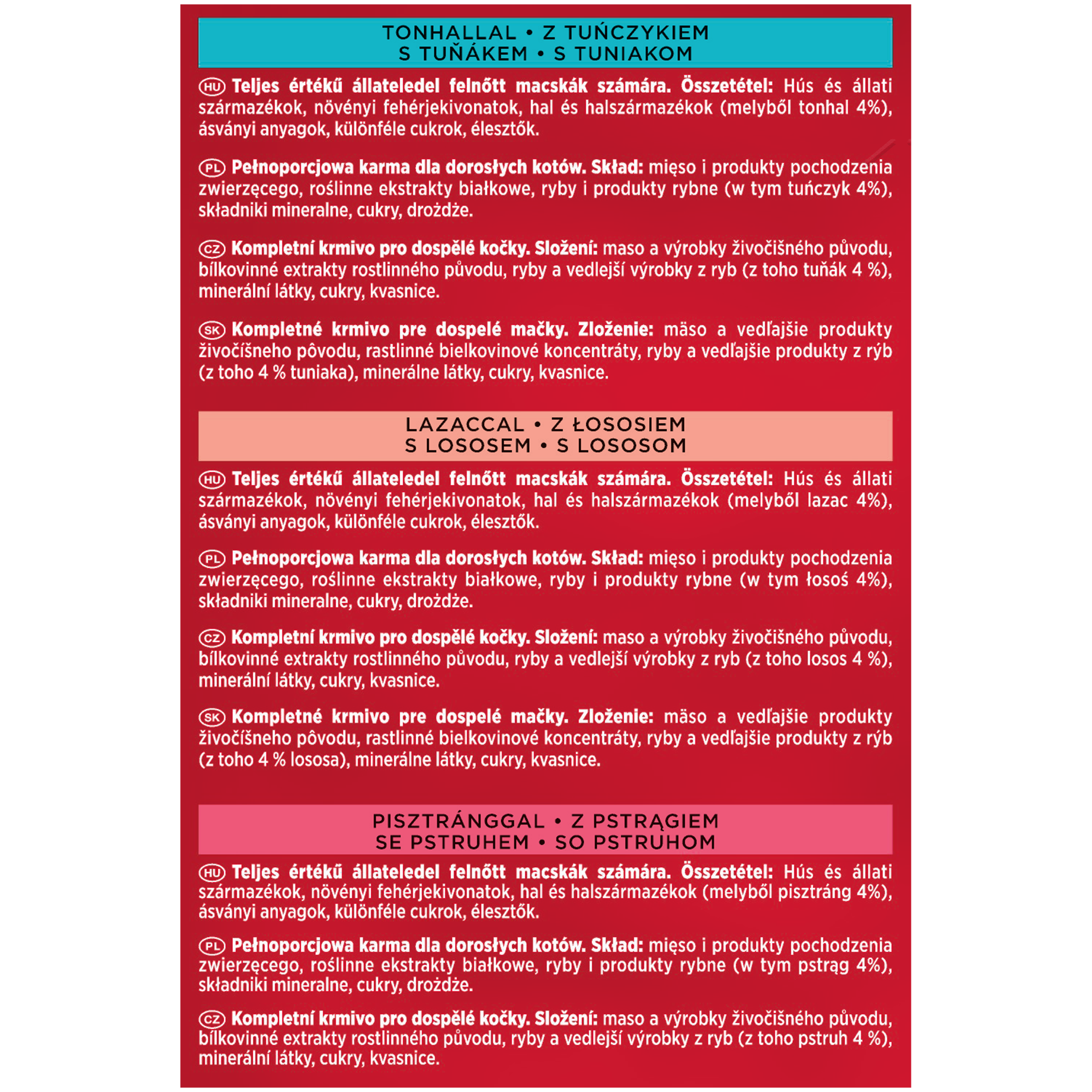 TONHALLAL • Z TUŃCZYKIEM
S TUŇÁKEM • S TUNIAKOM

HU Teljes értékű állateledel felnőtt macskák számára. Összetétel: Hús és állati származékok, növényi fehérjekivonatok, hal és halszármazékok (melyből tonhal 4%), ásványi anyagok, különféle cukrok, élesztők.

PL Pełnoporcjowa karma dla dorosłych kotów. Skład: mięso i produkty pochodzenia zwierzęcego, roślinne ekstrakty białkowe, ryby i produkty rybne (w tym tuńczyk 4%), składniki mineralne, cukry, drożdże.

CZ Kompletní krmivo pro dospělé kočky. Složení: maso a výrobky živočišného původu, bílkovinné extrakty rostlinného původu, ryby a vedlejší výrobky z ryb (z toho tuňák 4 %), minerální látky, cukry, kvasnice.

SK Kompletné krmivo pre dospelé mačky. Zloženie: mäso a vedľajšie produkty živočíšneho pôvodu, rastlinné bielkovinové koncentráty, ryby a vedľajšie produkty z rýb (z toho 4 % tuniaka), minerálne látky, cukry, kvasnice.

LAZACCAL • Z ŁOSOSIEM
S LOSOSEM • S LOSOSOM

HU Teljes értékű állateledel felnőtt macskák számára. Összetétel: Hús és állati származékok, növényi fehérjekivonatok, hal és halszármazékok (melyből lazac 4%), ásványi anyagok, különféle cukrok, élesztők.

PL Pełnoporcjowa karma dla dorosłych kotów. Skład: mięso i produkty pochodzenia zwierzęcego, roślinne ekstrakty białkowe, ryby i produkty rybne (w tym łosoś 4%), składniki mineralne, cukry, drożdże.

CZ Kompletní krmivo pro dospělé kočky. Složení: maso a výrobky živočišného původu, bílkovinné extrakty rostlinného původu, ryby a vedlejší výrobky z ryb (z toho losos 4 %), minerální látky, cukry, kvasnice.

SK Kompletné krmivo pre dospelé mačky. Zloženie: mäso a vedľajšie produkty živočíšneho pôvodu, rastlinné bielkovinové koncentráty, ryby a vedľajšie produkty z rýb (z toho 4 % lososa), minerálne látky, cukry, kvasnice.

PISZTRÁNGGAL • Z PSTRĄGIEM
SE PSTRUHEM • SO PSTRUHOM

HU Teljes értékű állateledel felnőtt macskák számára. Összetétel: Hús és állati származékok, növényi fehérjekivonatok, hal és halszármazékok (melyből pisztráng 4%), ásványi anyagok, különféle cukrok, élesztők.

PL Pełnoporcjowa karma dla dorosłych kotów. Skład: mięso i produkty pochodzenia zwierzęcego, roślinne ekstrakty białkowe, ryby i produkty rybne (w tym pstrąg 4%), składniki mineralne, cukry, drożdże.

CZ Kompletní krmivo pro dospělé kočky. Složení: maso a výrobky živočišného původu, bílkovinné extrakty rostlinného původu, ryby a vedlejší výrobky z ryb (z toho pstruh 4 %), minerální látky, cukry, kvasnice.